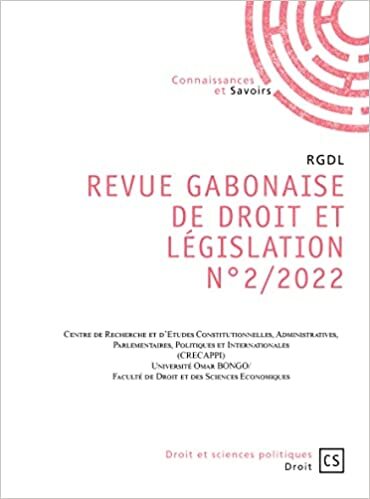 Connaissances
et Savoirs

RGDL

REVUE GABONAISE DE DROIT ET LÉGISLATION N°2/2022

Centre de Recherche et d'Etudes Constitutionnelles, Administratives, Parlementaires, Politiques et Internationales (CRECAPPI)
Université Omar BONGO/
Faculté de Droit et des Sciences Economiques

Droit et sciences politiques
Droit
CS